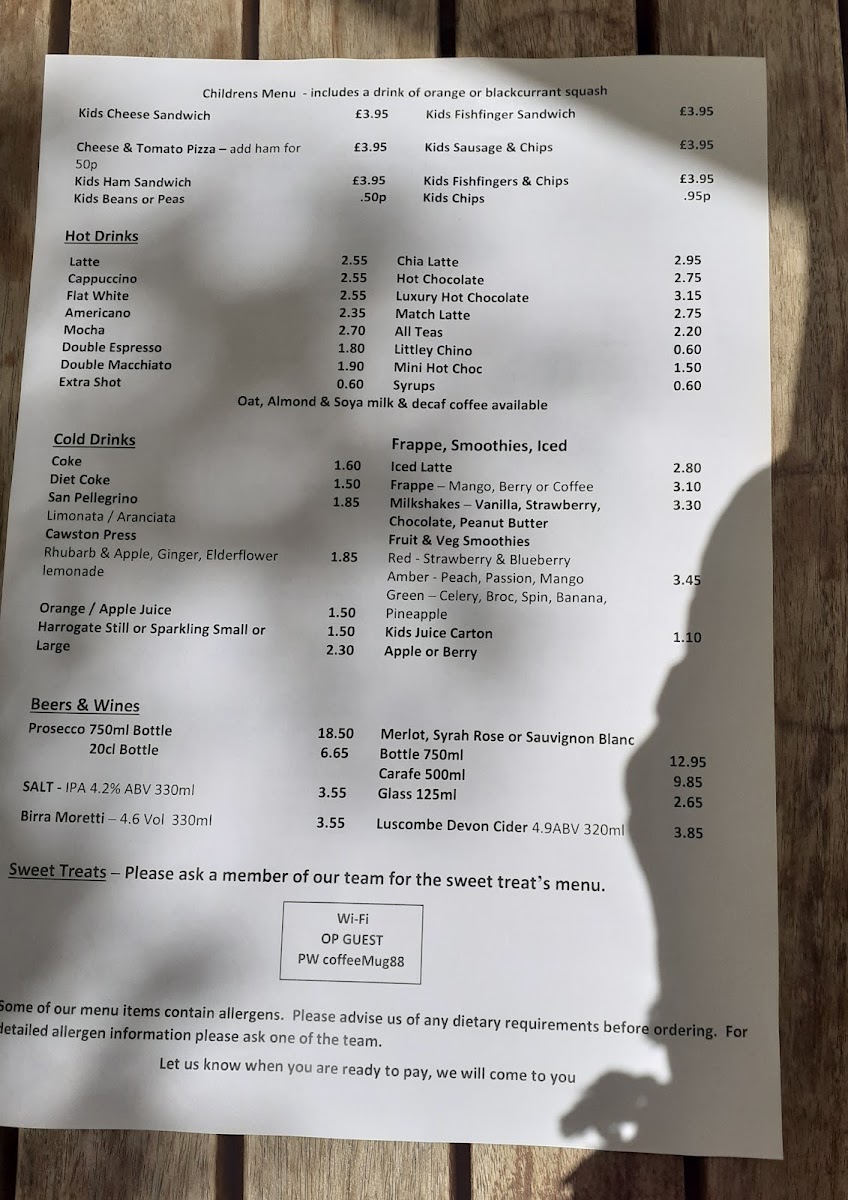 Childrens Menu - includes a drink of orange or blackcurrant squash

Kids Cheese Sandwich £3.95
Cheese & Tomato Pizza – add ham for 50p £3.95
Kids Ham Sandwich £3.95
Kids Beans or Peas .50p

Kids Fishfinger Sandwich £3.95
Kids Sausage & Chips £3.95
Kids Fishfingers & Chips £3.95
Kids Chips .95p

Hot Drinks

Latte 2.55
Cappuccino 2.55
Flat White 2.55
Americano 2.35
Mocha 2.70
Double Espresso 1.80
Double Macchiato 1.90
Extra Shot 0.60

Chia Latte 2.95
Hot Chocolate 2.75
Luxury Hot Chocolate 3.15
Match Latte 2.75
All Teas 2.20
Littley Chino 0.60
Mini Hot Choc 1.50
Syrups 0.60

Oat, Almond & Soya milk & decaf coffee available

Cold Drinks

Coke 1.60
Diet Coke 1.50
San Pellegrino 1.85
Limonata / Aranciata
Cawston Press
Rhubarb & Apple, Ginger, Elderflower lemonade 1.85

Orange / Apple Juice 1.50
Harrogate Still or Sparkling Small or Large 1.50
2.30

Frappe, Smoothies, Iced

Iced Latte 2.80
Frappe – Mango, Berry or Coffee 3.10
Milkshakes – Vanilla, Strawberry, Chocolate, Peanut Butter 3.30
Fruit & Veg Smoothies
Red - Strawberry & Blueberry
Amber - Peach, Passion, Mango 3.45
Green – Celery, Broc, Spin, Banana, Pineapple
Kids Juice Carton 1.10
Apple or Berry

Beers & Wines

Prosecco 750ml Bottle 18.50
20cl Bottle 6.65

SALT - IPA 4.2% ABV 330ml 3.55

Birra Moretti – 4.6 Vol 330ml 3.55

Merlot, Syrah Rose or Sauvignon Blanc
Bottle 750ml 12.95
Carafe 500ml 9.85
Glass 125ml 2.65

Luscombe Devon Cider 4.9ABV 320ml 3.85

Sweet Treats – Please ask a member of our team for the sweet treat's menu.

Wi-Fi
OP GUEST
PW coffeeMug88

Some of our menu items contain allergens. Please advise us of any dietary requirements before ordering. For detailed allergen information please ask one of the team.

Let us know when you are ready to pay, we will come to you